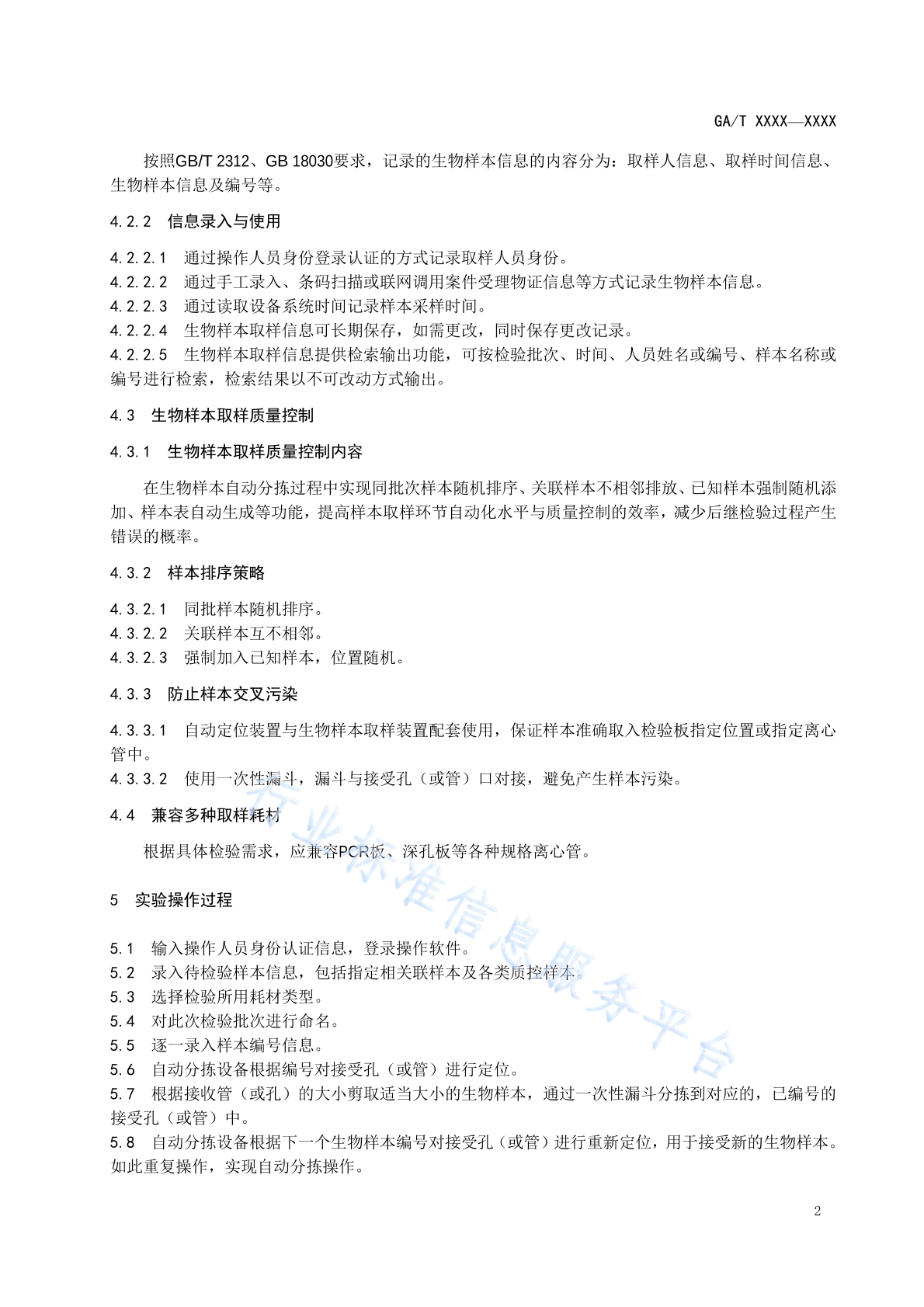 GA/T XXXX—XXXX

按照GB/T 2312、GB 18030要求，记录的生物样本信息的内容分为：取样人信息、取样时间信息、生物样本信息及编号等。

4.2.2　信息录入与使用

4.2.2.1　通过操作人员身份登录认证的方式记录取样人员身份。
4.2.2.2　通过手工录入、条码扫描或联网调用案件受理物证信息等方式记录生物样本信息。
4.2.2.3　通过读取设备系统时间记录样本采样时间。
4.2.2.4　生物样本取样信息可长期保存，如需更改，同时保存更改记录。
4.2.2.5　生物样本取样信息提供检索输出功能，可按检验批次、时间、人员姓名或编号、样本名称或编号进行检索，检索结果以不可改动方式输出。

4.3　生物样本取样质量控制

4.3.1　生物样本取样质量控制内容

在生物样本自动分拣过程中实现同批次样本随机排序、关联样本不相邻排放、已知样本强制随机添加、样本表自动生成等功能，提高样本取样环节自动化水平与质量控制的效率，减少后继检验过程产生错误的概率。

4.3.2　样本排序策略

4.3.2.1　同批样本随机排序。
4.3.2.2　关联样本互不相邻。
4.3.2.3　强制加入已知样本，位置随机。

4.3.3　防止样本交叉污染

4.3.3.1　自动定位装置与生物样本取样装置配套使用，保证样本准确取入检验板指定位置或指定离心管中。
4.3.3.2　使用一次性漏斗，漏斗与接受孔（或管）口对接，避免产生样本污染。

4.4　兼容多种取样耗材

根据具体检验需求，应兼容PCR板、深孔板等各种规格离心管。

5　实验操作过程

5.1　输入操作人员身份认证信息，登录操作软件。
5.2　录入待检验样本信息，包括指定相关联样本及各类质控样本。
5.3　选择检验所用耗材类型。
5.4　对此次检验批次进行命名。
5.5　逐一录入样本编号信息。
5.6　自动分拣设备根据编号对接受孔（或管）进行定位。
5.7　根据接收管（或孔）的大小剪取适当大小的生物样本，通过一次性漏斗分拣到对应的，已编号的接受孔（或管）中。
5.8　自动分拣设备根据下一个生物样本编号对接受孔（或管）进行重新定位，用于接受新的生物样本。如此重复操作，实现自动分拣操作。

行业标准信息服务平台

2